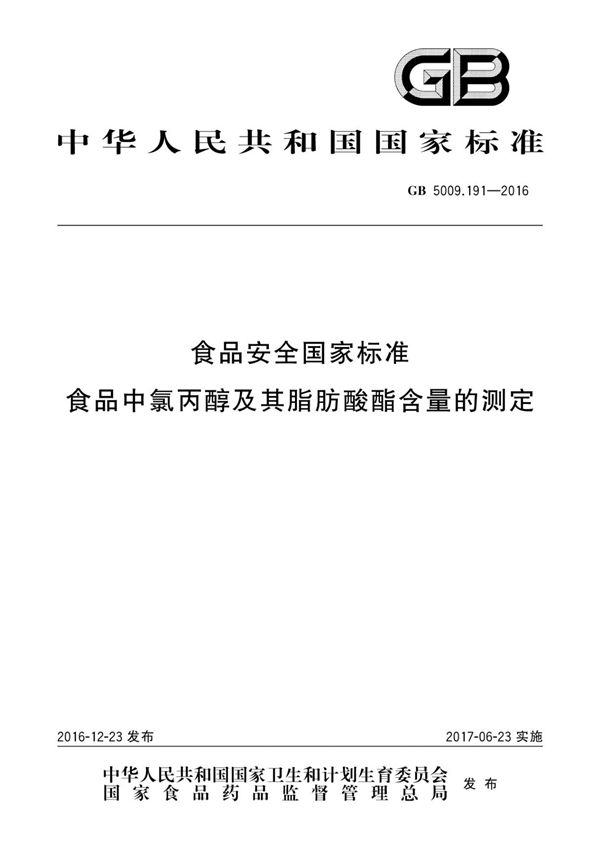 GB

中华人民共和国国家标准

GB 5009.191—2016

食品安全国家标准
食品中氯丙醇及其脂肪酸酯含量的测定

2016-12-23 发布

2017-06-23 实施

中华人民共和国国家卫生和计划生育委员会
国家食品药品监督管理总局
发布